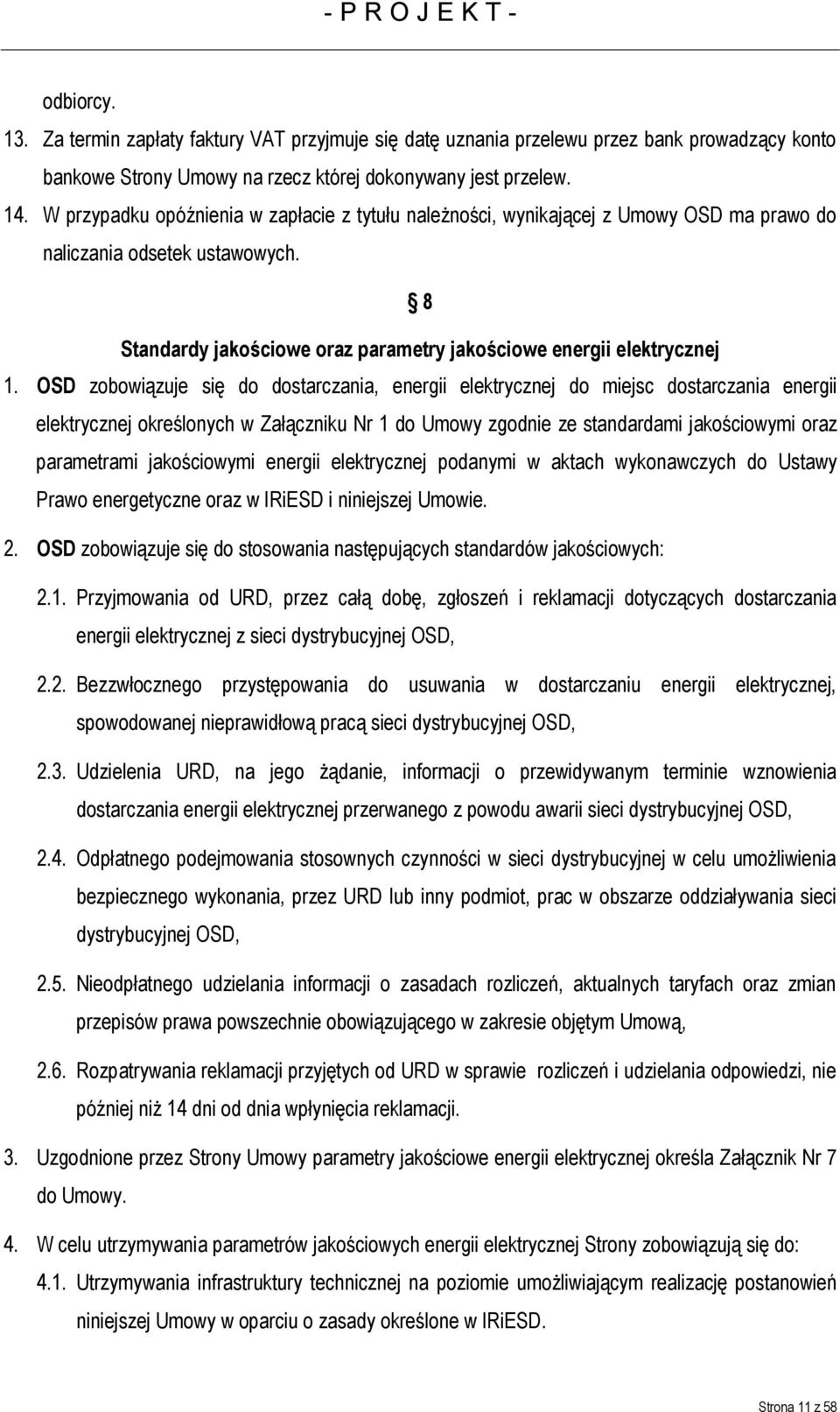 - P R O J E K T -

odbiorcy.

13. Za termin zapłaty faktury VAT przyjmuje się datę uznania przelewu przez bank prowadzący konto bankowe Strony Umowy na rzecz której dokonywany jest przelew.

14. W przypadku opóźnienia w zapłacie z tytułu należności, wynikającej z Umowy OSD ma prawo do naliczania odsetek ustawowych.

§ 8

Standardy jakościowe oraz parametry jakościowe energii elektrycznej

1. OSD zobowiązuje się do dostarczania, energii elektrycznej do miejsc dostarczania energii elektrycznej określonych w Załączniku Nr 1 do Umowy zgodnie ze standardami jakościowymi oraz parametrami jakościowymi energii elektrycznej podanymi w aktach wykonawczych do Ustawy Prawo energetyczne oraz w IRiESD i niniejszej Umowie.

2. OSD zobowiązuje się do stosowania następujących standardów jakościowych:

2.1. Przyjmowania od URD, przez całą dobę, zgłoszeń i reklamacji dotyczących dostarczania energii elektrycznej z sieci dystrybucyjnej OSD,

2.2. Bezzwłocznego przystępowania do usuwania w dostarczaniu energii elektrycznej, spowodowanej nieprawidłową pracą sieci dystrybucyjnej OSD,

2.3. Udzielenia URD, na jego żądanie, informacji o przewidywanym terminie wznowienia dostarczania energii elektrycznej przerwanego z powodu awarii sieci dystrybucyjnej OSD,

2.4. Odpłatnego podejmowania stosownych czynności w sieci dystrybucyjnej w celu umożliwienia bezpiecznego wykonania, przez URD lub inny podmiot, prac w obszarze oddziaływania sieci dystrybucyjnej OSD,

2.5. Nieodpłatnego udzielania informacji o zasadach rozliczeń, aktualnych taryfach oraz zmian przepisów prawa powszechnie obowiązującego w zakresie objętym Umową,

2.6. Rozpatrywania reklamacji przyjętych od URD w sprawie rozliczeń i udzielania odpowiedzi, nie później niż 14 dni od dnia wpłynięcia reklamacji.

3. Uzgodnione przez Strony Umowy parametry jakościowe energii elektrycznej określa Załącznik Nr 7 do Umowy.

4. W celu utrzymywania parametrów jakościowych energii elektrycznej Strony zobowiązują się do:

4.1. Utrzymywania infrastruktury technicznej na poziomie umożliwiającym realizację postanowień niniejszej Umowy w oparciu o zasady określone w IRiESD.

Strona 11 z 58